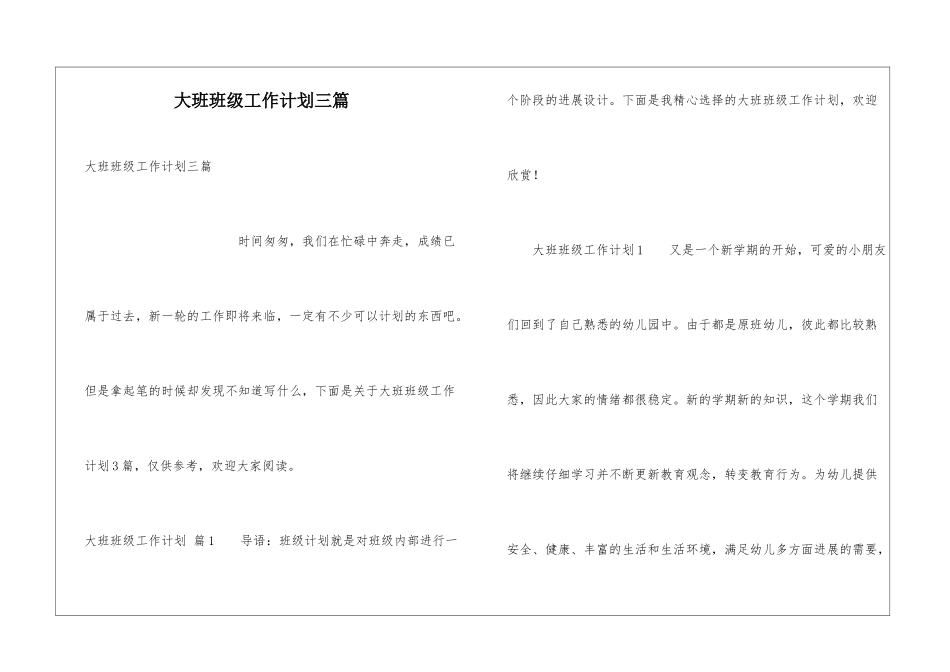 大班班级工作计划三篇

大班班级工作计划三篇

时间匆匆，我们在忙碌中奔走，成绩已属于过去，新一轮的工作即将来临，一定有不少可以计划的东西吧。但是拿起笔的时候却发现不知道写什么，下面是关于大班班级工作计划3篇，仅供参考，欢迎大家阅读。

大班班级工作计划 篇1　导语：班级计划就是对班级内部进行一个阶段的进展设计。下面是我精心选择的大班班级工作计划，欢迎欣赏！

大班班级工作计划1　又是一个新学期的开始，可爱的小朋友们回到了自己熟悉的幼儿园中。由于都是原班幼儿，彼此都比较熟悉，因此大家的情绪都很稳定。新的学期新的知识，这个学期我们将继续仔细学习并不断更新教育观念，转变教育行为。为幼儿提供安全、健康、丰富的生活和生活环境，满足幼儿多方面进展的需要，